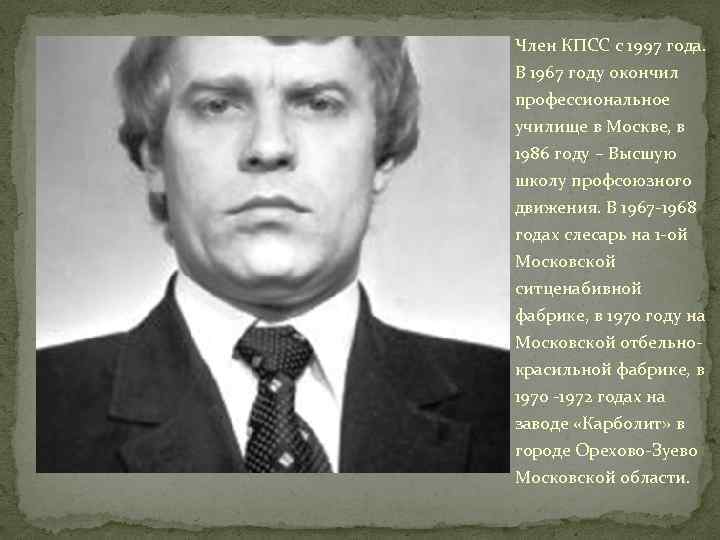 Член КПСС с 1997 года. В 1967 году окончил профессиональное училище в Москве, в 1986 году – Высшую школу профсоюзного движения. В 1967-1968 годах слесарь на 1-ой Московской ситценабивной фабрике, в 1970 году на Московской отбельно-красильной фабрике, в 1970 -1972 годах на заводе «Карболит» в городе Орехово-Зуево Московской области.